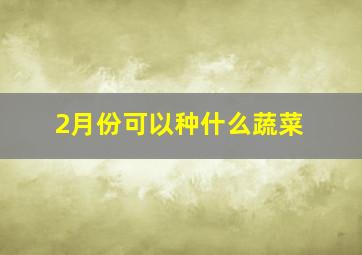 2月份可以种什么蔬菜